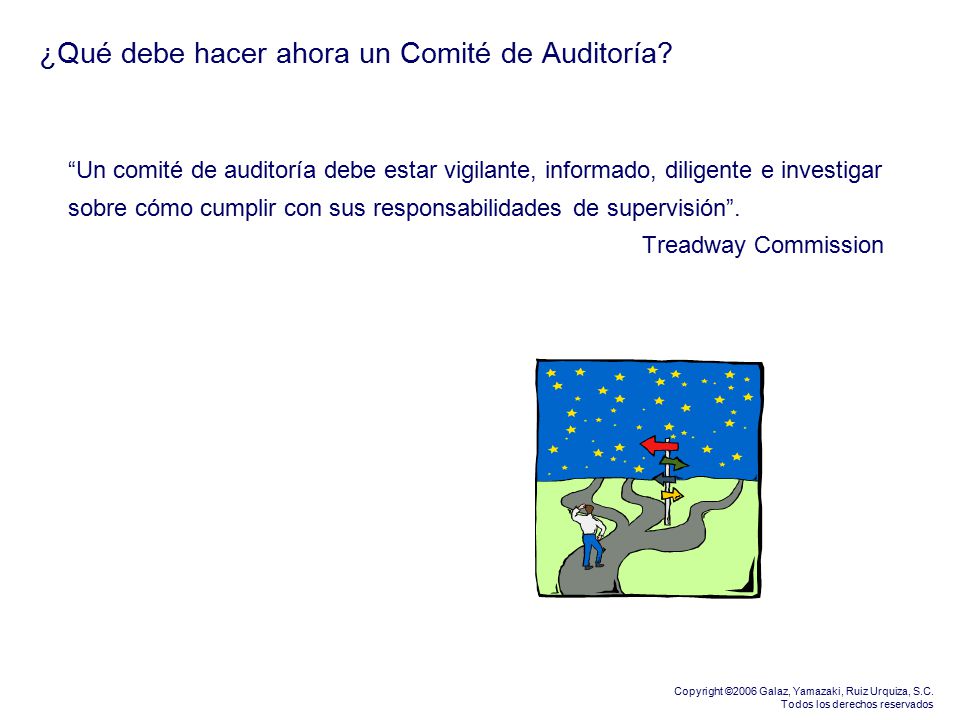 ¿Qué debe hacer ahora un Comité de Auditoría?

“Un comité de auditoría debe estar vigilante, informado, diligente e investigar sobre cómo cumplir con sus responsabilidades de supervisión”.

Treadway Commission

Copyright ©2006 Galaz, Yamazaki, Ruiz Urquiza, S.C.
Todos los derechos reservados